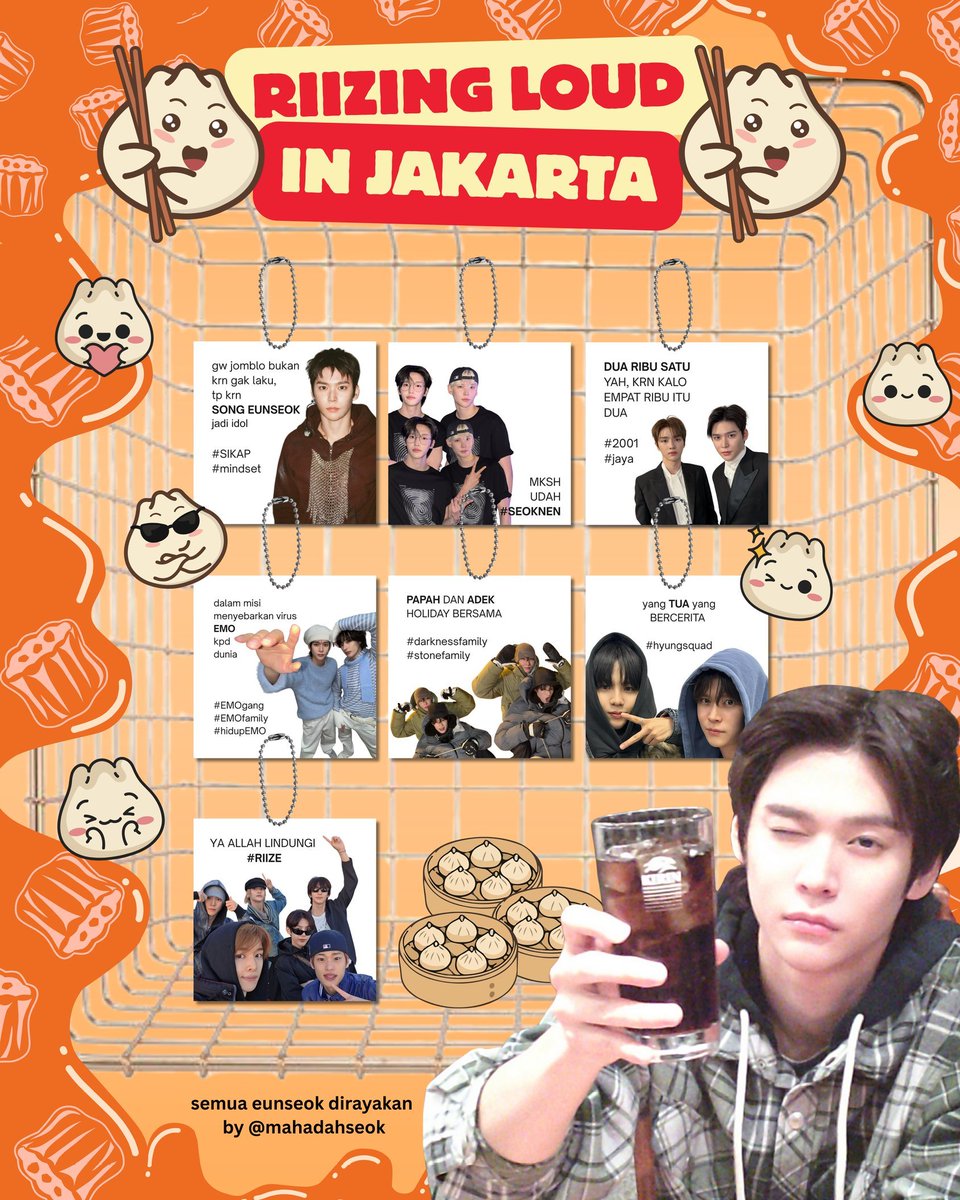 RIIZING LOUD
IN JAKARTA

gw jomblo bukan krn gak laku, tp krn SONG EUNSEOK jadi idol

#SIKAP
#mindset

MKSH
UDAH
#SEOKNEN

DUA RIBU SATU
YAH, KRN KALO EMPAT RIBU ITU DUA

#2001
#jaya

dalam misi menyebarkan virus EMO kpd dunia

#EMOgang
#EMOfamily
#hidupEMO

PAPAH DAN ADEK
HOLIDAY BERSAMA

#darknessfamily
#stonefamily

yang TUA yang BERCERITA

#hyungsquad

YA ALLAH LINDUNGI
#RIIZE

semua eunseok dirayakan
by @mahadahseok